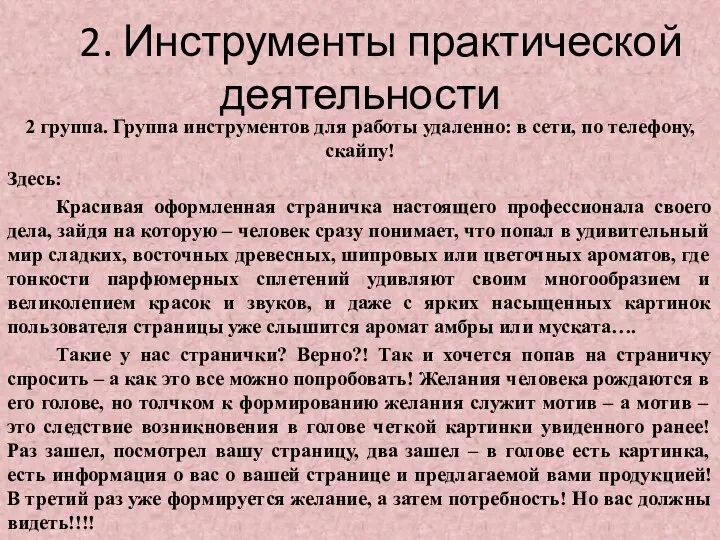 2. Инструменты практической деятельности

2 группа. Группа инструментов для работы удаленно: в сети, по телефону, скайпу!

Здесь:

Красивая оформленная страничка настоящего профессионала своего дела, зайдя на которую – человек сразу понимает, что попал в удивительный мир сладких, восточных древесных, шипровых или цветочных ароматов, где тонкости парфюмерных сплетений удивляют своим многообразием и великолепием красок и звуков, и даже с ярких насыщенных картинок пользователя страницы уже слышится аромат амбры или муската….

Такие у нас странички? Верно?! Так и хочется попав на страничку спросить – а как это все можно попробовать! Желания человека рождаются в его голове, но толчком к формированию желания служит мотив – а мотив – это следствие возникновения в голове четкой картинки увиденного ранее! Раз зашел, посмотрел вашу страницу, два зашел – в голове есть картинка, есть информация о вас о вашей странице и предлагаемой вами продукцией! В третий раз уже формируется желание, а затем потребность! Но вас должны видеть!!!!